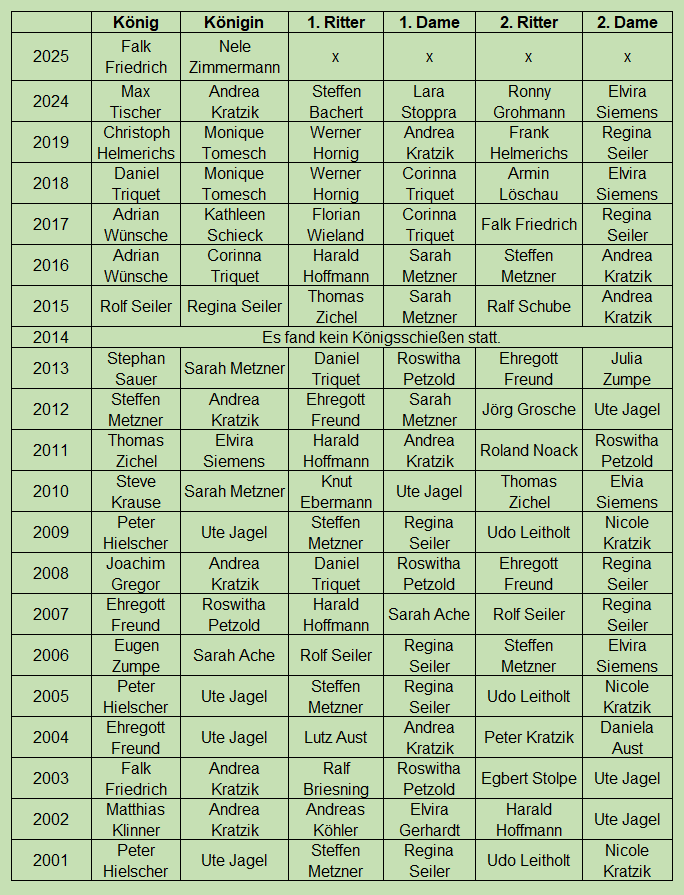 | | König | Königin | 1. Ritter | 1. Dame | 2. Ritter | 2. Dame |
|---|---|---|---|---|---|---|
| 2025 | Falk Friedrich | Nele Zimmermann | x | x | x | x |
| 2024 | Max Tischer | Andrea Kratzik | Steffen Bachert | Lara Stoppra | Ronny Grohmann | Elvira Siemens |
| 2019 | Christoph Helmerichs | Monique Tomesch | Werner Hornig | Andrea Kratzik | Frank Helmerichs | Regina Seiler |
| 2018 | Daniel Triquet | Monique Tomesch | Werner Hornig | Corinna Triquet | Armin Löschau | Elvira Siemens |
| 2017 | Adrian Wünsche | Kathleen Schieck | Florian Wieland | Corinna Triquet | Falk Friedrich | Regina Seiler |
| 2016 | Adrian Wünsche | Corinna Triquet | Harald Hoffmann | Sarah Metzner | Steffen Metzner | Andrea Kratzik |
| 2015 | Rolf Seiler | Regina Seiler | Thomas Zichel | Sarah Metzner | Ralf Schube | Andrea Kratzik |
| 2014 | Es fand kein Königsschießen statt. | | | | | |
| 2013 | Stephan Sauer | Sarah Metzner | Daniel Triquet | Roswitha Petzold | Ehregott Freund | Julia Zumpe |
| 2012 | Steffen Metzner | Andrea Kratzik | Ehregott Freund | Sarah Metzner | Jörg Grosche | Ute Jagel |
| 2011 | Thomas Zichel | Elvira Siemens | Harald Hoffmann | Andrea Kratzik | Roland Noack | Roswitha Petzold |
| 2010 | Steve Krause | Sarah Metzner | Knut Ebermann | Ute Jagel | Thomas Zichel | Elvia Siemens |
| 2009 | Peter Hielscher | Ute Jagel | Steffen Metzner | Regina Seiler | Udo Leitholt | Nicole Kratzik |
| 2008 | Joachim Gregor | Andrea Kratzik | Daniel Triquet | Roswitha Petzold | Ehregott Freund | Regina Seiler |
| 2007 | Ehregott Freund | Roswitha Petzold | Harald Hoffmann | Sarah Ache | Rolf Seiler | Regina Seiler |
| 2006 | Eugen Zumpe | Sarah Ache | Rolf Seiler | Regina Seiler | Steffen Metzner | Elvira Siemens |
| 2005 | Peter Hielscher | Ute Jagel | Steffen Metzner | Regina Seiler | Udo Leitholt | Nicole Kratzik |
| 2004 | Ehregott Freund | Ute Jagel | Lutz Aust | Andrea Kratzik | Peter Kratzik | Daniela Aust |
| 2003 | Falk Friedrich | Andrea Kratzik | Ralf Briesning | Roswitha Petzold | Egbert Stolpe | Ute Jagel |
| 2002 | Matthias Klinner | Andrea Kratzik | Andreas Köhler | Elvira Gerhardt | Harald Hoffmann | Ute Jagel |
| 2001 | Peter Hielscher | Ute Jagel | Steffen Metzner | Regina Seiler | Udo Leitholt | Nicole Kratzik |